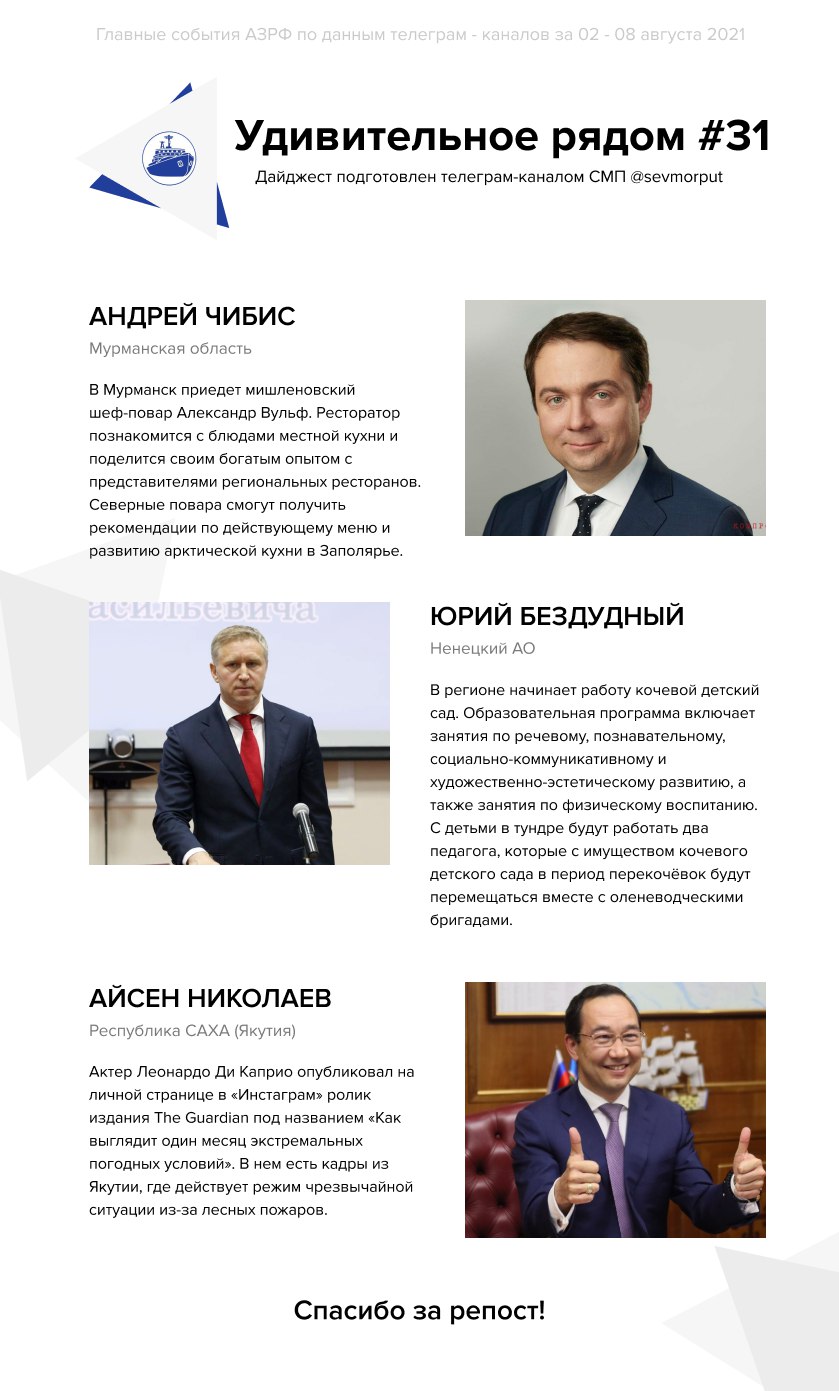 Главные события АЗРФ по данным телеграм - каналов за 02 - 08 августа 2021

Удивительное рядом #31

Дайджест подготовлен телеграм-каналом СМП @sevmorput

АНДРЕЙ ЧИБИС

Мурманская область

В Мурманск приедет мишленовский шеф-повар Александр Вульф. Ресторатор познакомится с блюдами местной кухни и поделится своим богатым опытом с представителями региональных ресторанов. Северные повара смогут получить рекомендации по действующему меню и развитию арктической кухни в Заполярье.

асильевича

ЮРИЙ БЕЗДУДНЫЙ

Ненецкий АО

В регионе начинает работу кочевой детский сад. Образовательная программа включает занятия по речевому, познавательному, социально-коммуникативному и художественно-эстетическому развитию, а также занятия по физическому воспитанию. С детьми в тундре будут работать два педагога, которые с имуществом кочевого детского сада в период перекочёвок будут перемещаться вместе с оленеводческими бригадами.

АЙСЕН НИКОЛАЕВ

Республика САХА (Якутия)

Актер Леонардо Ди Каприо опубликовал на личной странице в «Инстаграм» ролик издания The Guardian под названием «Как выглядит один месяц экстремальных погодных условий». В нем есть кадры из Якутии, где действует режим чрезвычайной ситуации из-за лесных пожаров.

Спасибо за репост!